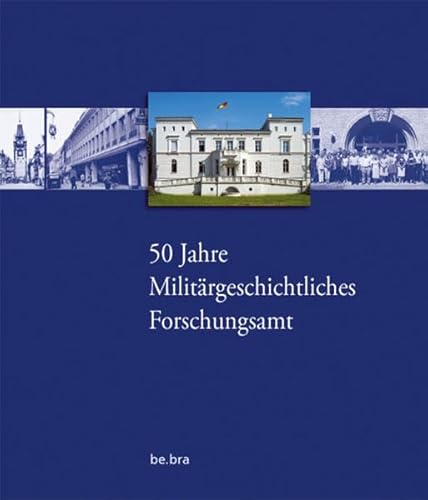 50 Jahre
Militärgeschichtliches
Forschungsamt

be.bra